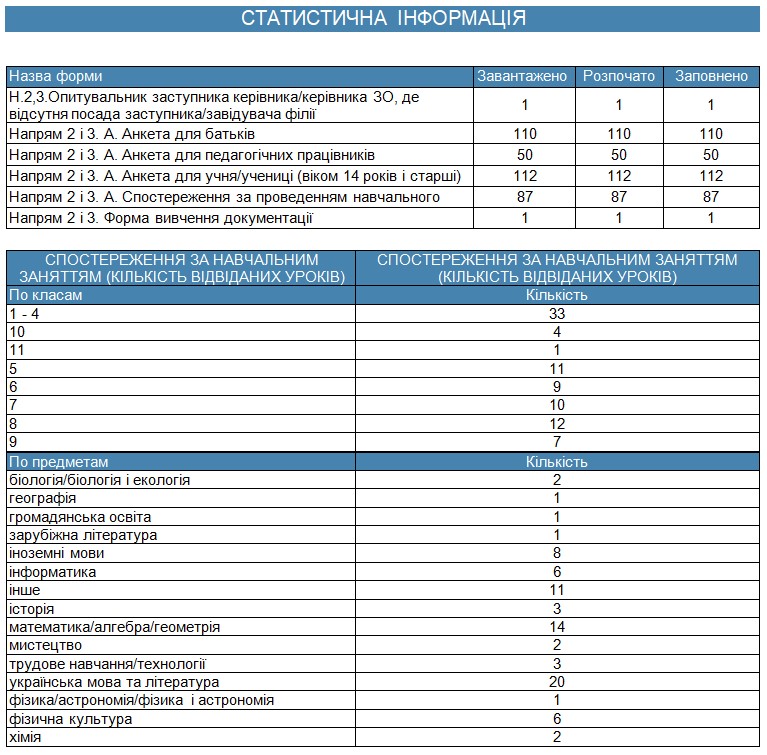 СТАТИСТИЧНА ІНФОРМАЦІЯ

| Назва форми | Завантажено | Розпочато | Заповнено |
|---|---|---|---|
| Н.2,3.Опитувальник заступника керівника/керівника ЗО, де відсутня посада заступника/завідувача філії | 1 | 1 | 1 |
| Напрям 2 і 3. А. Анкета для батьків | 110 | 110 | 110 |
| Напрям 2 і 3. А. Анкета для педагогічних працівників | 50 | 50 | 50 |
| Напрям 2 і 3. А. Анкета для учня/учениці (віком 14 років і старші) | 112 | 112 | 112 |
| Напрям 2 і 3. А. Спостереження за проведенням навчального | 87 | 87 | 87 |
| Напрям 2 і 3. Форма вивчення документації | 1 | 1 | 1 |

| СПОСТЕРЕЖЕННЯ ЗА НАВЧАЛЬНИМ ЗАНЯТТЯМ (КІЛЬКІСТЬ ВІДВІДАНИХ УРОКІВ) | СПОСТЕРЕЖЕННЯ ЗА НАВЧАЛЬНИМ ЗАНЯТТЯМ (КІЛЬКІСТЬ ВІДВІДАНИХ УРОКІВ) |
|---|---|
| По класам | Кількість |
| 1 - 4 | 33 |
| 10 | 4 |
| 11 | 1 |
| 5 | 11 |
| 6 | 9 |
| 7 | 10 |
| 8 | 12 |
| 9 | 7 |
| По предметам | Кількість |
| біологія/біологія і екологія | 2 |
| географія | 1 |
| громадянська освіта | 1 |
| зарубіжна література | 1 |
| іноземні мови | 8 |
| інформатика | 6 |
| інше | 11 |
| історія | 3 |
| математика/алгебра/геометрія | 14 |
| мистецтво | 2 |
| трудове навчання/технології | 3 |
| українська мова та література | 20 |
| фізика/астрономія/фізика і астрономія | 1 |
| фізична культура | 6 |
| хімія | 2 |